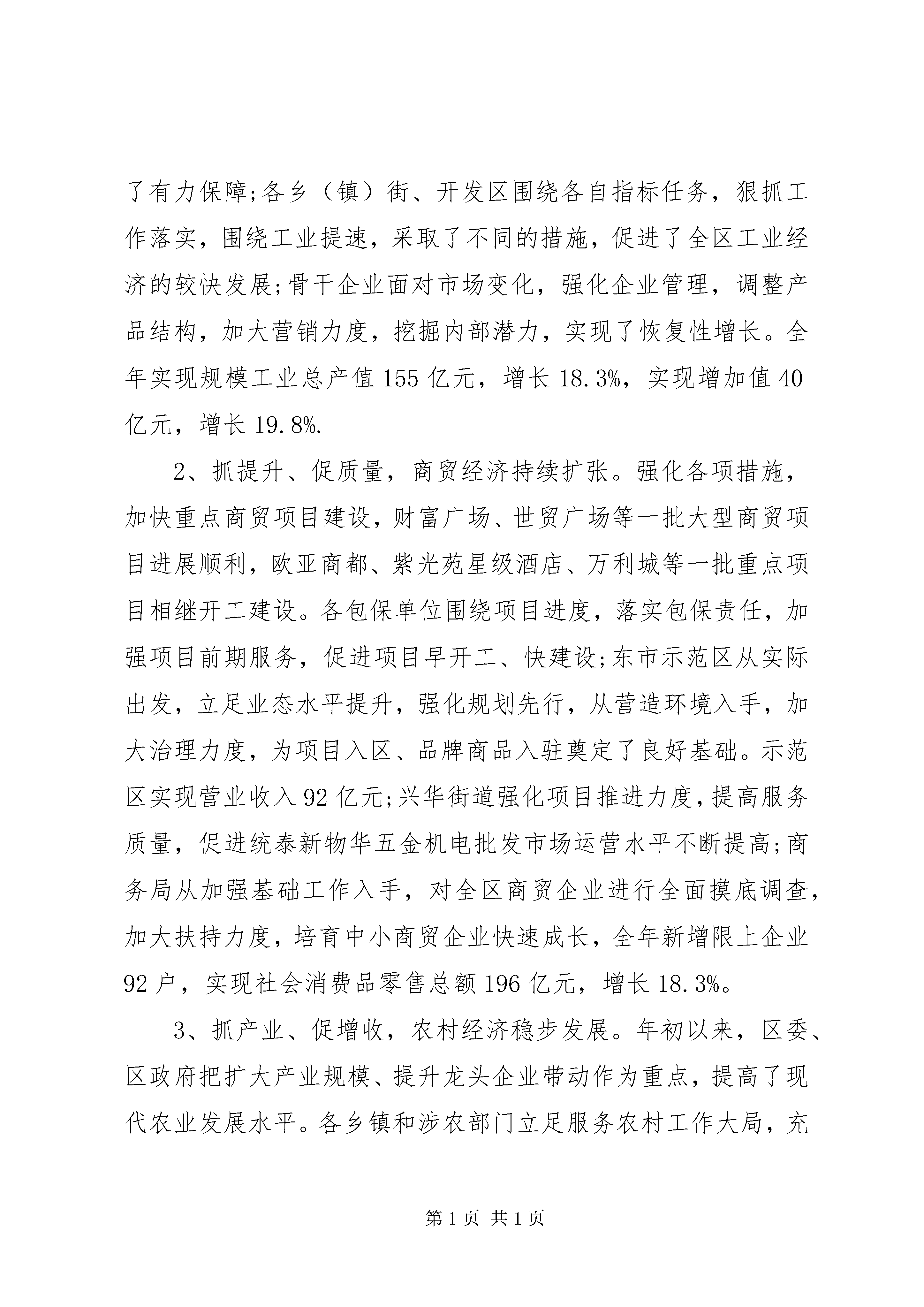 了有力保障;各乡（镇）街、开发区围绕各自指标任务，狠抓工作落实，围绕工业提速，采取了不同的措施，促进了全区工业经济的较快发展;骨干企业面对市场变化，强化企业管理，调整产品结构，加大营销力度，挖掘内部潜力，实现了恢复性增长。全年实现规模工业总产值 155 亿元，增长 18.3%，实现增加值 40 亿元，增长 19.8%.

2、抓提升、促质量，商贸经济持续扩张。强化各项措施，加快重点商贸项目建设，财富广场、世贸广场等一批大型商贸项目进展顺利，欧亚商都、紫光苑星级酒店、万利城等一批重点项目相继开工建设。各包保单位围绕项目进度，落实包保责任，加强项目前期服务，促进项目早开工、快建设;东市示范区从实际出发，立足业态水平提升，强化规划先行，从营造环境入手，加大治理力度，为项目入区、品牌商品入驻奠定了良好基础。示范区实现营业收入 92 亿元;兴华街道强化项目推进力度，提高服务质量，促进统泰新物华五金机电批发市场运营水平不断提高;商务局从加强基础工作入手，对全区商贸企业进行全面摸底调查，加大扶持力度，培育中小商贸企业快速成长，全年新增限上企业 92 户，实现社会消费品零售总额 196 亿元，增长 18.3%。

3、抓产业、促增收，农村经济稳步发展。年初以来，区委、区政府把扩大产业规模、提升龙头企业带动作为重点，提高了现代农业发展水平。各乡镇和涉农部门立足服务农村工作大局，充

第 1 页 共 1 页